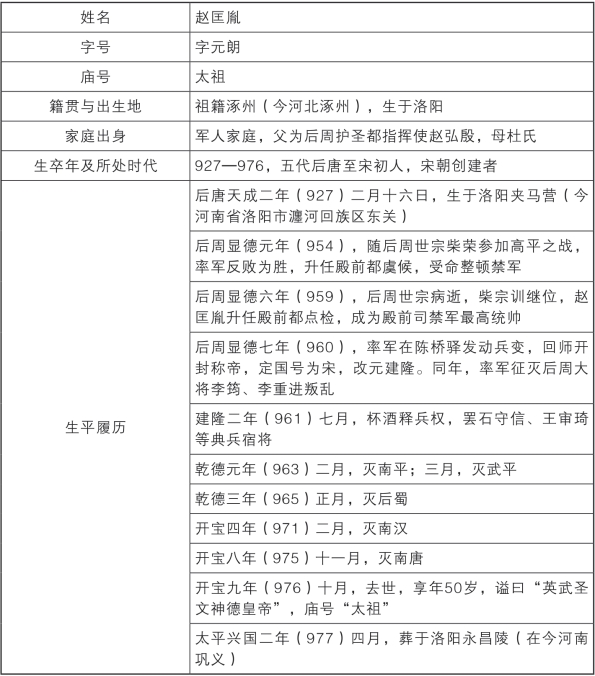 | 姓名 | 赵匡胤 |
|---|---|
| 字号 | 字元朗 |
| 庙号 | 太祖 |
| 籍贯与出生地 | 祖籍涿州（今河北涿州），生于洛阳 |
| 家庭出身 | 军人家庭，父为后周护圣都指挥使赵弘殷，母杜氏 |
| 生卒年及所处时代 | 927—976，五代后唐至宋初人，宋朝创建者 |
| 生平履历 | 后唐天成二年（927）二月十六日，生于洛阳夹马营（今河南省洛阳市瀍河回族区东关） |
| | 后周显德元年（954），随后周世宗柴荣参加高平之战，率军反败为胜，升任殿前都虞候，受命整顿禁军 |
| | 后周显德六年（959），后周世宗病逝，柴宗训继位，赵匡胤升任殿前都点检，成为殿前司禁军最高统帅 |
| | 后周显德七年（960），率军在陈桥驿发动兵变，回师开封称帝，定国号为宋，改元建隆。同年，率军征灭后周大将李筠、李重进叛乱 |
| | 建隆二年（961）七月，杯酒释兵权，罢石守信、王审琦等典兵宿将 |
| | 乾德元年（963）二月，灭南平；三月，灭武平 |
| | 乾德三年（965）正月，灭后蜀 |
| | 开宝四年（971）二月，灭南汉 |
| | 开宝八年（975）十一月，灭南唐 |
| | 开宝九年（976）十月，去世，享年50岁，谥曰“英武圣文神德皇帝”，庙号“太祖” |
| | 太平兴国二年（977）四月，葬于洛阳永昌陵（在今河南巩义） |